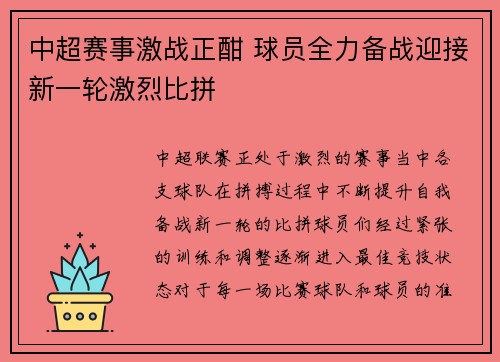 中超赛事激战正酣 球员全力备战迎接新一轮激烈比拼

中超联赛正处于激烈的赛事当中各支球队在拼搏过程中不断提升自我备战新一轮的比拼球员们经过紧张的训练和调整逐渐进入最佳竞技状态对于每一场比赛球队和球员的准